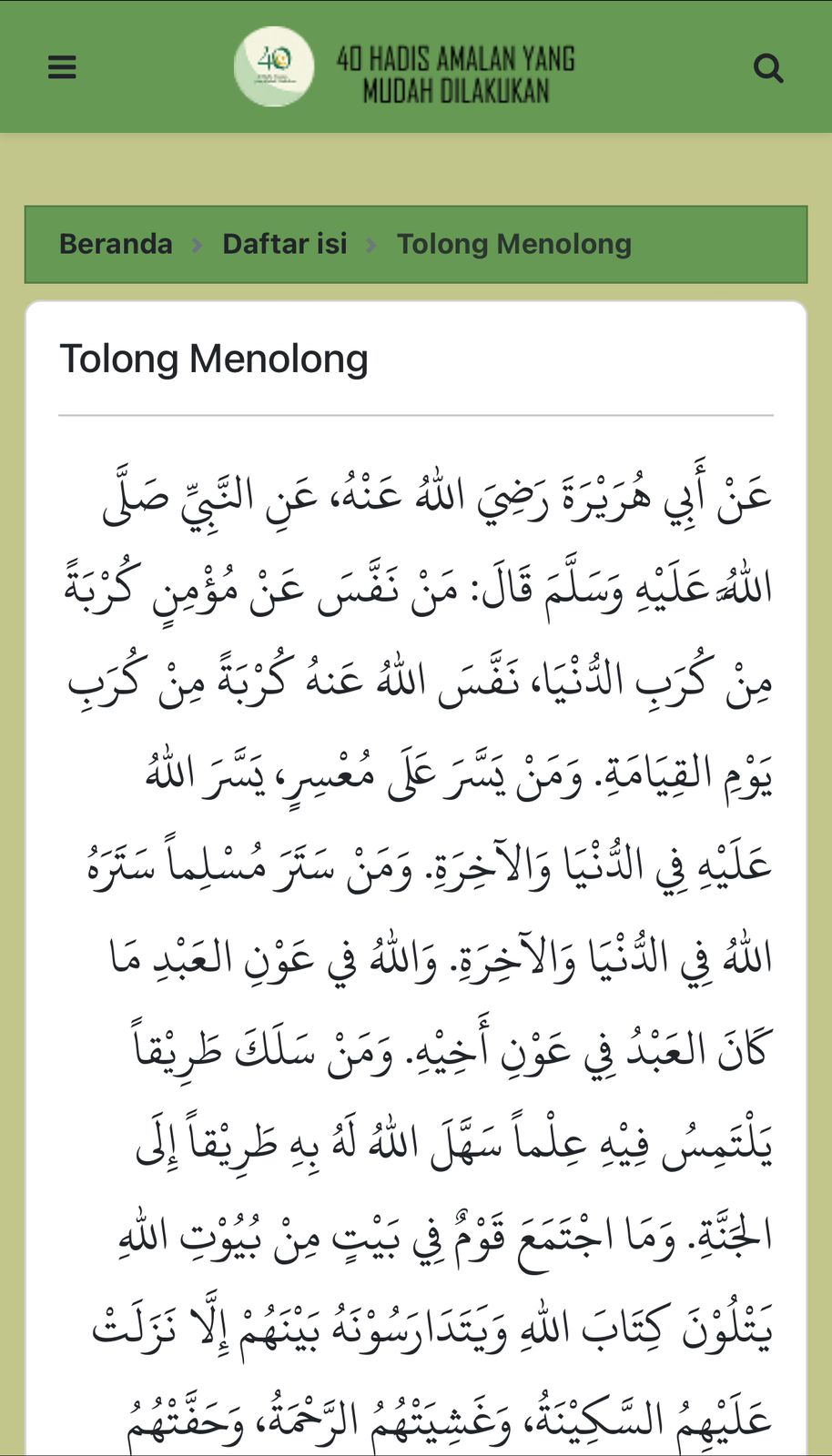 40 HADIS AMALAN YANG MUDAH DILAKUKAN

Beranda › Daftar isi › Tolong Menolong

Tolong Menolong

عَنْ أَبِي هُرَيْرَةَ رَضِيَ اللهُ عَنْهُ، عَنِ النَّبِيِّ صَلَّى اللهُ عَلَيْهِ وَسَلَّمَ قَالَ: مَنْ نَفَّسَ عَنْ مُؤْمِنٍ كُرْبَةً مِنْ كُرَبِ الدُّنْيَا، نَفَّسَ اللهُ عَنْهُ كُرْبَةً مِنْ كُرَبِ يَوْمِ القِيَامَةِ. وَمَنْ يَسَّرَ عَلَى مُعْسِرٍ، يَسَّرَ اللهُ عَلَيْهِ فِي الدُّنْيَا وَالآخِرَةِ. وَمَنْ سَتَرَ مُسْلِماً سَتَرَهُ اللهُ فِي الدُّنْيَا وَالآخِرَةِ. وَاللهُ فِي عَوْنِ العَبْدِ مَا كَانَ العَبْدُ فِي عَوْنِ أَخِيْهِ. وَمَنْ سَلَكَ طَرِيْقاً يَلْتَمِسُ فِيْهِ عِلْماً سَهَّلَ اللهُ لَهُ بِهِ طَرِيْقاً إِلَى الجَنَّةِ. وَمَا اجْتَمَعَ قَوْمٌ فِي بَيْتٍ مِنْ بُيُوْتِ اللهِ يَتْلُوْنَ كِتَابَ اللهِ وَيَتَدَارَسُوْنَهُ بَيْنَهُمْ إِلَّا نَزَلَتْ عَلَيْهِمُ السَّكِيْنَةُ، وَغَشِيَتْهُمُ الرَّحْمَةُ، وَحَفَّتْهُمُ